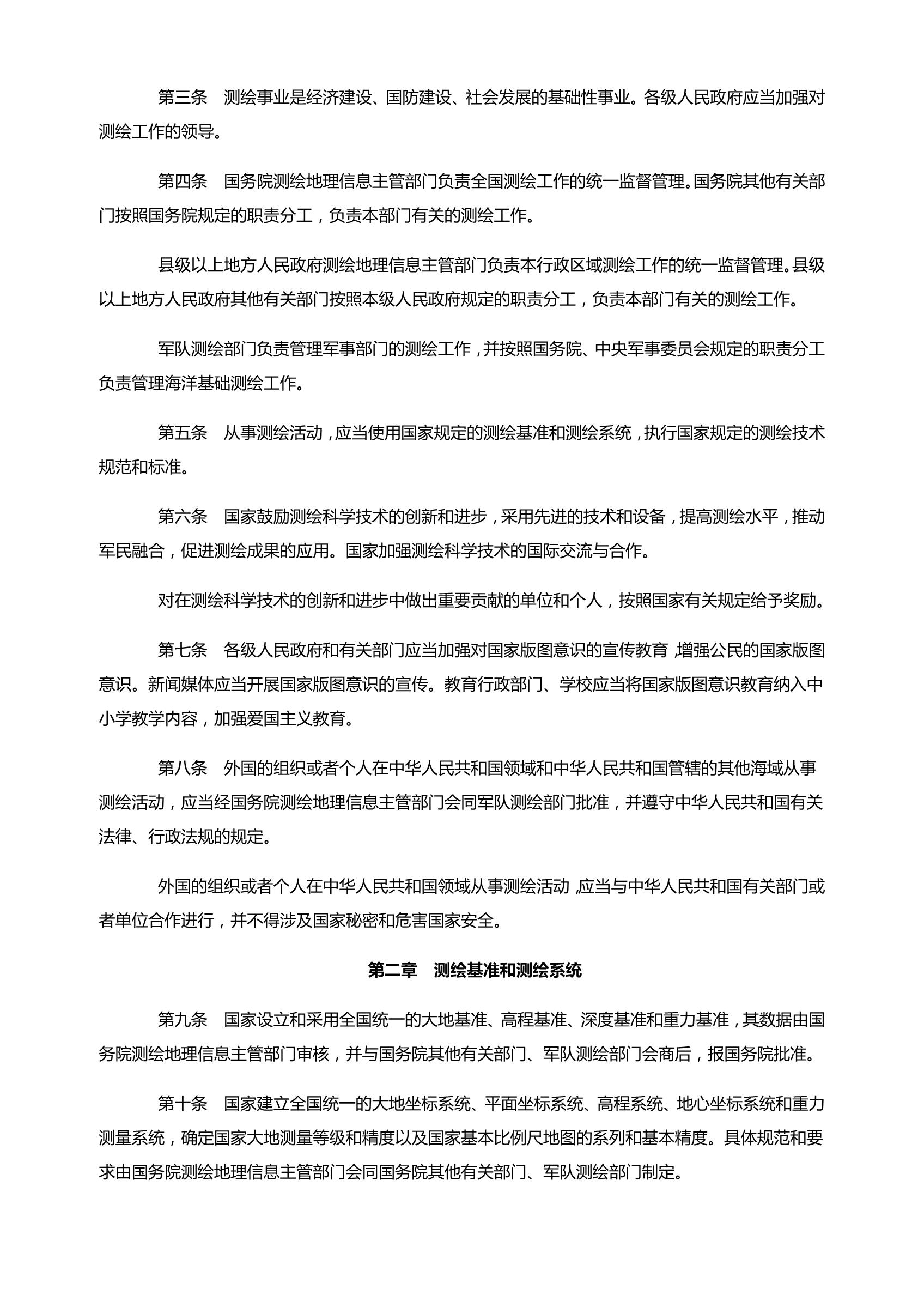 第三条　测绘事业是经济建设、国防建设、社会发展的基础性事业。各级人民政府应当加强对测绘工作的领导。

第四条　国务院测绘地理信息主管部门负责全国测绘工作的统一监督管理。国务院其他有关部门按照国务院规定的职责分工，负责本部门有关的测绘工作。

县级以上地方人民政府测绘地理信息主管部门负责本行政区域测绘工作的统一监督管理。县级以上地方人民政府其他有关部门按照本级人民政府规定的职责分工，负责本部门有关的测绘工作。

军队测绘部门负责管理军事部门的测绘工作，并按照国务院、中央军事委员会规定的职责分工负责管理海洋基础测绘工作。

第五条　从事测绘活动，应当使用国家规定的测绘基准和测绘系统，执行国家规定的测绘技术规范和标准。

第六条　国家鼓励测绘科学技术的创新和进步，采用先进的技术和设备，提高测绘水平，推动军民融合，促进测绘成果的应用。国家加强测绘科学技术的国际交流与合作。

对在测绘科学技术的创新和进步中做出重要贡献的单位和个人，按照国家有关规定给予奖励。

第七条　各级人民政府和有关部门应当加强对国家版图意识的宣传教育，增强公民的国家版图意识。新闻媒体应当开展国家版图意识的宣传。教育行政部门、学校应当将国家版图意识教育纳入中小学教学内容，加强爱国主义教育。

第八条　外国的组织或者个人在中华人民共和国领域和中华人民共和国管辖的其他海域从事测绘活动，应当经国务院测绘地理信息主管部门会同军队测绘部门批准，并遵守中华人民共和国有关法律、行政法规的规定。

外国的组织或者个人在中华人民共和国领域从事测绘活动，应当与中华人民共和国有关部门或者单位合作进行，并不得涉及国家秘密和危害国家安全。

第二章　测绘基准和测绘系统

第九条　国家设立和采用全国统一的大地基准、高程基准、深度基准和重力基准，其数据由国务院测绘地理信息主管部门审核，并与国务院其他有关部门、军队测绘部门会商后，报国务院批准。

第十条　国家建立全国统一的大地坐标系统、平面坐标系统、高程系统、地心坐标系统和重力测量系统，确定国家大地测量等级和精度以及国家基本比例尺地图的系列和基本精度。具体规范和要求由国务院测绘地理信息主管部门会同国务院其他有关部门、军队测绘部门制定。